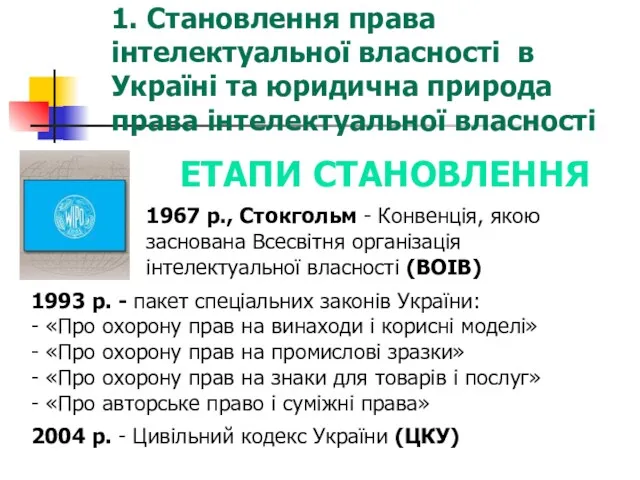 1. Становлення права інтелектуальної власності в Україні та юридична природа права інтелектуальної власності

WIPO

ЕТАПИ СТАНОВЛЕННЯ

1967 р., Стокгольм - Конвенція, якою заснована Всесвітня організація інтелектуальної власності (ВОІВ)

1993 р. - пакет спеціальних законів України:
- «Про охорону прав на винаходи і корисні моделі»
- «Про охорону прав на промислові зразки»
- «Про охорону прав на знаки для товарів і послуг»
- «Про авторське право і суміжні права»

2004 р. - Цивільний кодекс України (ЦКУ)